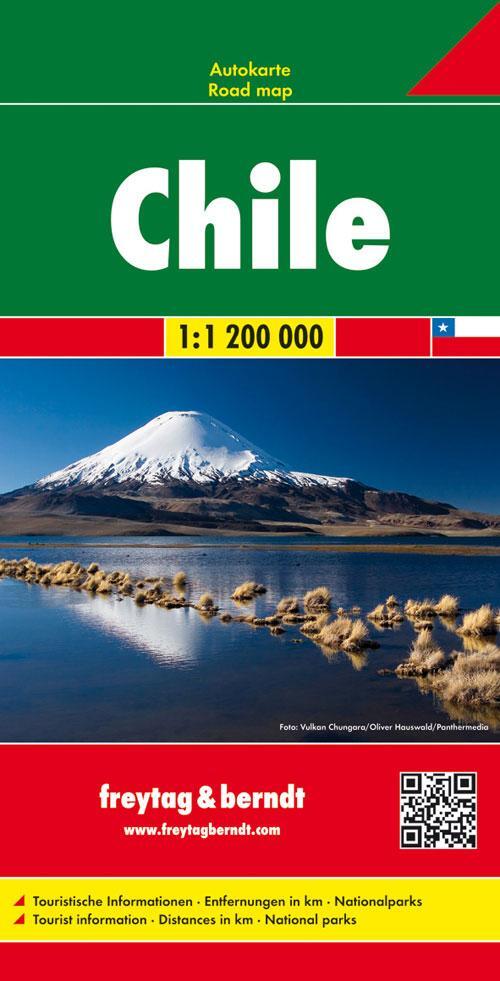 Autokarte
Road map

Chile

1:1 200 000

Foto: Vulkan Chungara/Oliver Hauswald/Panthermedia

freytag & berndt
www.freytagberndt.com

Touristische Informationen · Entfernungen in km · Nationalparks
Tourist information · Distances in km · National parks